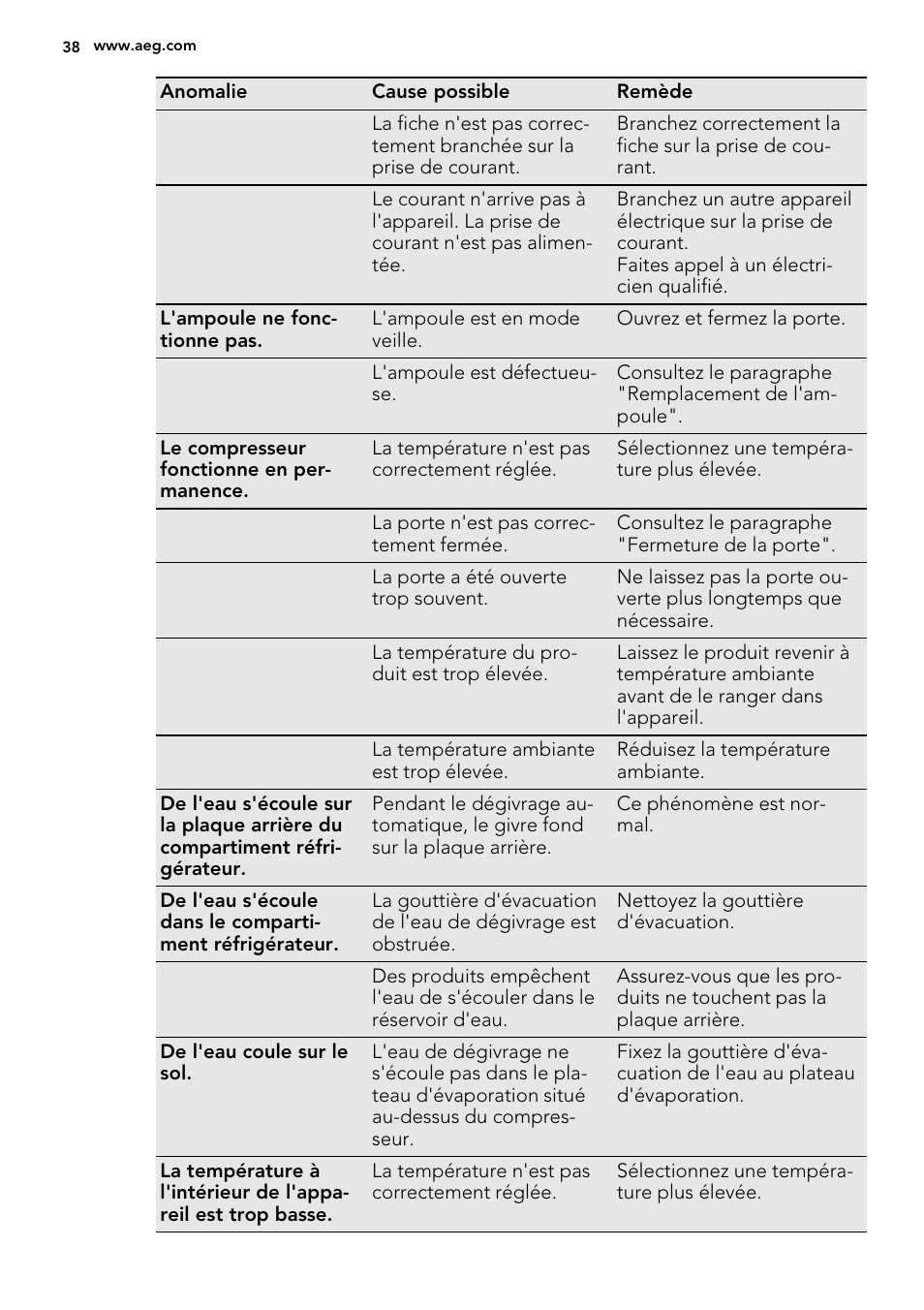 38 www.aeg.com

| Anomalie | Cause possible | Remède |
|---|---|---|
| | La fiche n'est pas correctement branchée sur la prise de courant. | Branchez correctement la fiche sur la prise de courant. |
| | Le courant n'arrive pas à l'appareil. La prise de courant n'est pas alimentée. | Branchez un autre appareil électrique sur la prise de courant. Faites appel à un électricien qualifié. |
| L'ampoule ne fonctionne pas. | L'ampoule est en mode veille. | Ouvrez et fermez la porte. |
| | L'ampoule est défectueuse. | Consultez le paragraphe "Remplacement de l'ampoule". |
| Le compresseur fonctionne en permanence. | La température n'est pas correctement réglée. | Sélectionnez une température plus élevée. |
| | La porte n'est pas correctement fermée. | Consultez le paragraphe "Fermeture de la porte". |
| | La porte a été ouverte trop souvent. | Ne laissez pas la porte ouverte plus longtemps que nécessaire. |
| | La température du produit est trop élevée. | Laissez le produit revenir à température ambiante avant de le ranger dans l'appareil. |
| | La température ambiante est trop élevée. | Réduisez la température ambiante. |
| De l'eau s'écoule sur la plaque arrière du compartiment réfrigérateur. | Pendant le dégivrage automatique, le givre fond sur la plaque arrière. | Ce phénomène est normal. |
| De l'eau s'écoule dans le compartiment réfrigérateur. | La gouttière d'évacuation de l'eau de dégivrage est obstruée. | Nettoyez la gouttière d'évacuation. |
| | Des produits empêchent l'eau de s'écouler dans le réservoir d'eau. | Assurez-vous que les produits ne touchent pas la plaque arrière. |
| De l'eau coule sur le sol. | L'eau de dégivrage ne s'écoule pas dans le plateau d'évaporation situé au-dessus du compresseur. | Fixez la gouttière d'évacuation de l'eau au plateau d'évaporation. |
| La température à l'intérieur de l'appareil est trop basse. | La température n'est pas correctement réglée. | Sélectionnez une température plus élevée. |